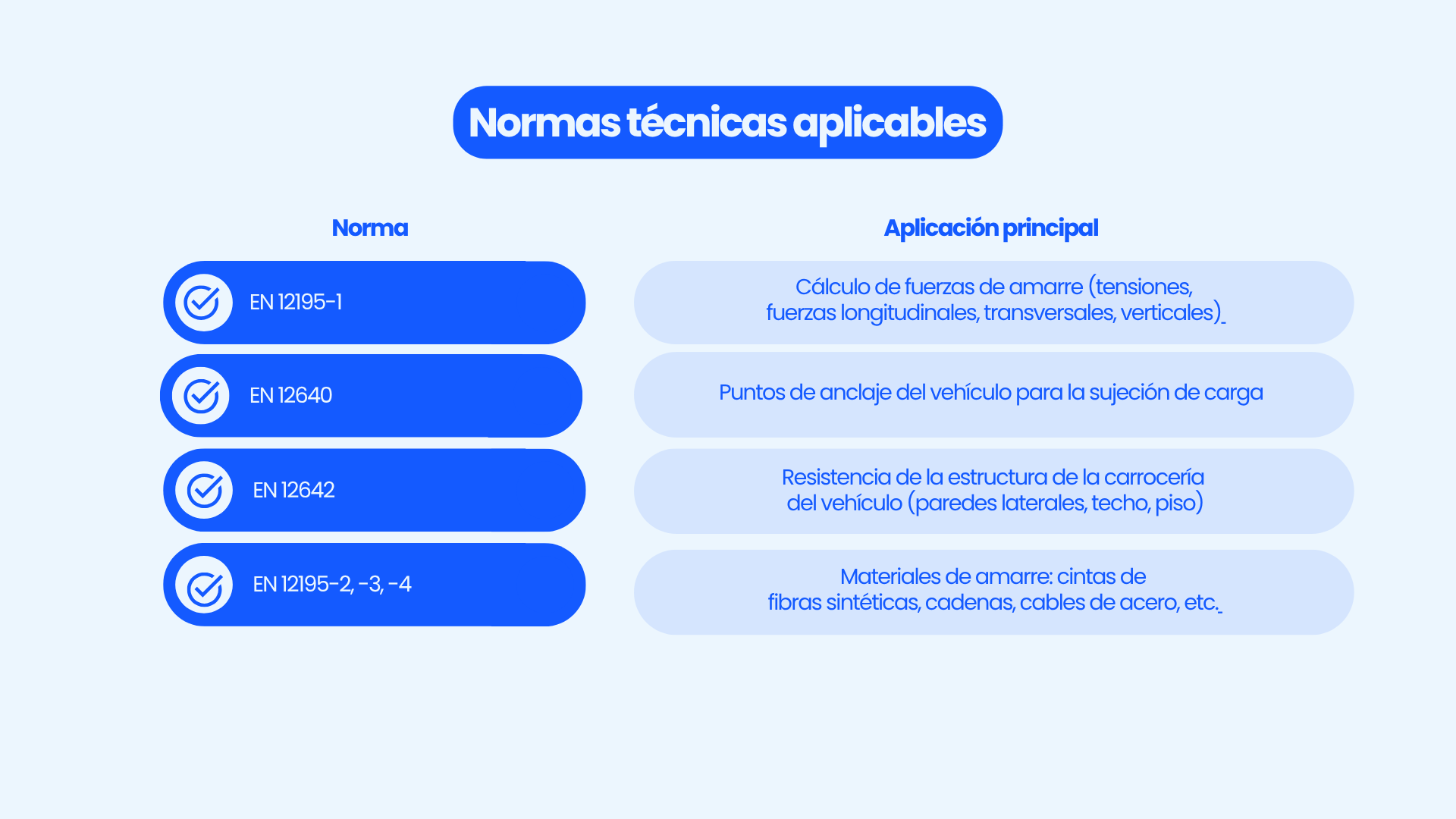 Normas técnicas aplicables

| Norma | Aplicación principal |
|---|---|
| EN 12195-1 | Cálculo de fuerzas de amarre (tensiones, fuerzas longitudinales, transversales, verticales) |
| EN 12640 | Puntos de anclaje del vehículo para la sujeción de carga |
| EN 12642 | Resistencia de la estructura de la carrocería del vehículo (paredes laterales, techo, piso) |
| EN 12195-2, -3, -4 | Materiales de amarre: cintas de fibras sintéticas, cadenas, cables de acero, etc. |